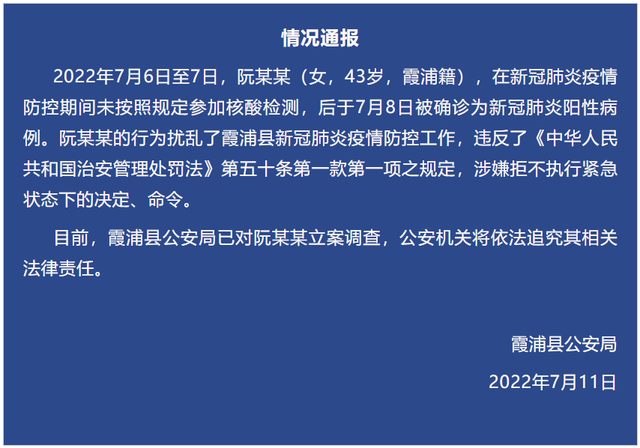 情况通报

2022年7月6日至7日，阮某某（女，43岁，霞浦籍），在新冠肺炎疫情防控期间未按照规定参加核酸检测，后于7月8日被确诊为新冠肺炎阳性病例。阮某某的行为扰乱了霞浦县新冠肺炎疫情防控工作，违反了《中华人民共和国治安管理处罚法》第五十条第一款第一项之规定，涉嫌拒不执行紧急状态下的决定、命令。

目前，霞浦县公安局已对阮某某立案调查，公安机关将依法追究其相关法律责任。

霞浦县公安局

2022年7月11日